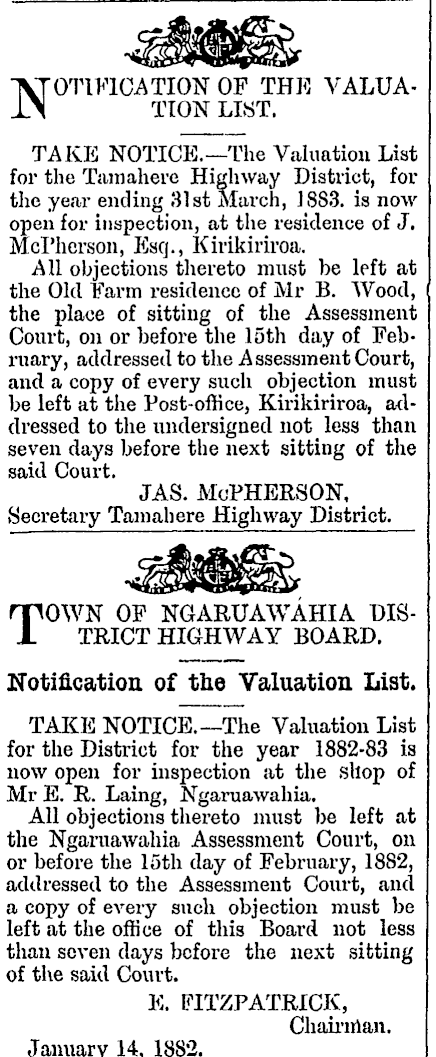 NOTIFICATION OF THE VALUATION LIST.

TAKE NOTICE.—The Valuation List for the Tamahere Highway District, for the year ending 31st March, 1883. is now open for inspection, at the residence of J. McPherson, Esq., Kirikiriroa.

All objections thereto must be left at the Old Farm residence of Mr B. Wood, the place of sitting of the Assessment Court, on or before the 15th day of February, addressed to the Assessment Court, and a copy of every such objection must be left at the Post-office, Kirikiriroa, addressed to the undersigned not less than seven days before the next sitting of the said Court.

JAS. McPHERSON,
Secretary Tamahere Highway District.

TOWN OF NGARUAWAHIA DISTRICT HIGHWAY BOARD.

Notification of the Valuation List.

TAKE NOTICE.—The Valuation List for the District for the year 1882-83 is now open for inspection at the shop of Mr E. R. Laing, Ngaruawahia.

All objections thereto must be left at the Ngaruawahia Assessment Court, on or before the 15th day of February, 1882, addressed to the Assessment Court, and a copy of every such objection must be left at the office of this Board not less than seven days before the next sitting of the said Court.

E. FITZPATRICK,
Chairman.

January 14, 1882.